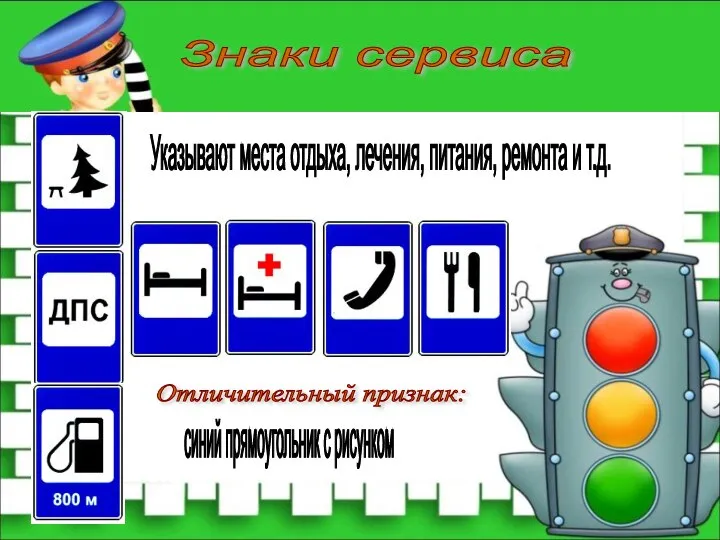 Знаки сервиса

Указывают места отдыха, лечения, питания, ремонта и т.д.

ДПС

800 м

Отличительный признак:

синий прямоугольник с рисунком